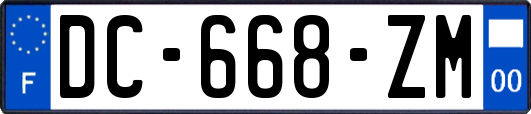 F
DC-668-ZM
00